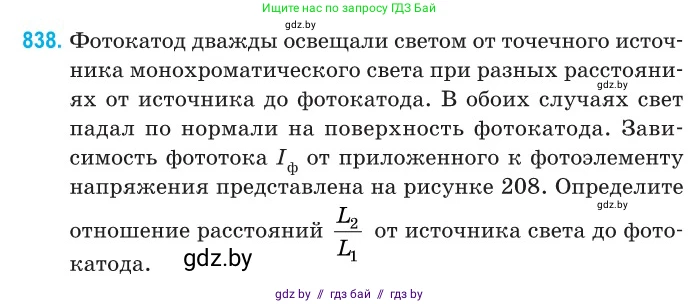 Ищите нас по запросу ГДЗ Бай

gdz.by

838. Фотокатод дважды освещали светом от точечного источника монохроматического света при разных расстояниях от источника до фотокатода. В обоих случаях свет падал по нормали на поверхность фотокатода. Зависимость фототока $I_ф$ от приложенного к фотоэлементу напряжения представлена на рисунке 208. Определите отношение расстояний $\frac{L_2}{L_1}$ от источника света до фотокатода.

gdz.by

gdz.by

gdz.by

gdz by // гдз бай // гдз by